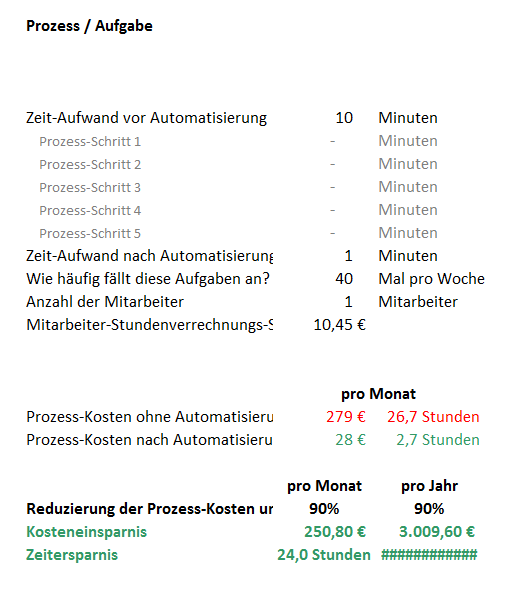 **Prozess / Aufgabe**

| | | |
|---|---|---|
| Zeit-Aufwand vor Automatisierung | 10 | Minuten |
| Prozess-Schritt 1 | - | Minuten |
| Prozess-Schritt 2 | - | Minuten |
| Prozess-Schritt 3 | - | Minuten |
| Prozess-Schritt 4 | - | Minuten |
| Prozess-Schritt 5 | - | Minuten |
| Zeit-Aufwand nach Automatisierung | 1 | Minuten |
| Wie häufig fällt diese Aufgaben an? | 40 | Mal pro Woche |
| Anzahl der Mitarbeiter | 1 | Mitarbeiter |
| Mitarbeiter-Stundenverrechnungs-S | 10,45 € | |

| | pro Monat | |
|---|---|---|
| Prozess-Kosten ohne Automatisieru | 279 € | 26,7 Stunden |
| Prozess-Kosten nach Automatisieru | 28 € | 2,7 Stunden |

| | pro Monat | pro Jahr |
|---|---|---|
| **Reduzierung der Prozess-Kosten ur** | **90%** | **90%** |
| **Kosteneinsparnis** | **250,80 €** | **3.009,60 €** |
| **Zeitersparnis** | **24,0 Stunden** | **############** |